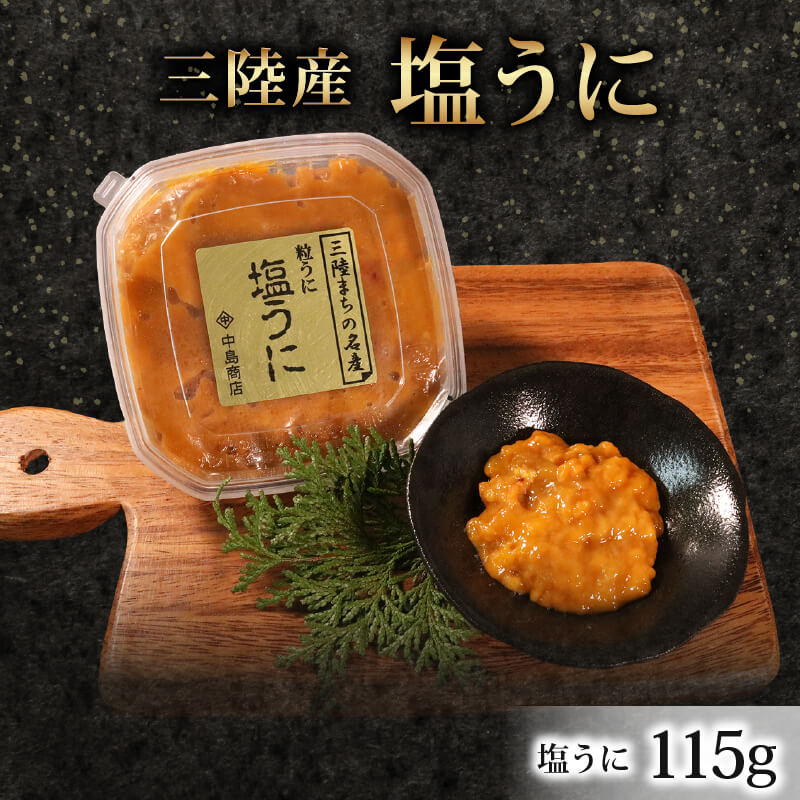 三陸産 塩うに

三陸まちの名産

粒うに
塩うに

中島商店

塩うに 115g